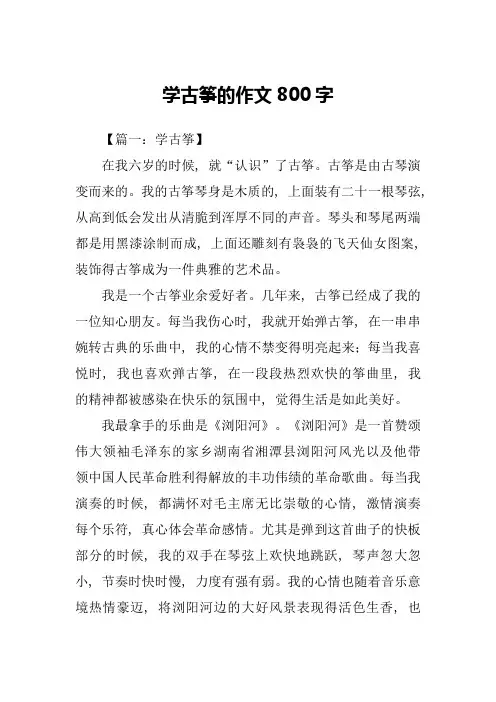 学古筝的作文 800 字

【篇一：学古筝】

在我六岁的时候，就“认识”了古筝。古筝是由古琴演变而来的。我的古筝琴身是木质的，上面装有二十一根琴弦，从高到低会发出从清脆到浑厚不同的声音。琴头和琴尾两端都是用黑漆涂制而成，上面还雕刻有袅袅的飞天仙女图案，装饰得古筝成为一件典雅的艺术品。

我是一个古筝业余爱好者。几年来，古筝已经成了我的一位知心朋友。每当我伤心时，我就开始弹古筝，在一串串婉转古典的乐曲中，我的心情不禁变得明亮起来；每当我喜悦时，我也喜欢弹古筝，在一段段热烈欢快的筝曲里，我的精神都被感染在快乐的氛围中，觉得生活是如此美好。

我最拿手的乐曲是《浏阳河》。《浏阳河》是一首赞颂伟大领袖毛泽东的家乡湖南省湘潭县浏阳河风光以及他带领中国人民革命胜利得解放的丰功伟绩的革命歌曲。每当我演奏的时候，都满怀对毛主席无比崇敬的心情，激情演奏每个乐符，真心体会革命感情。尤其是弹到这首曲子的快板部分的时候，我的双手在琴弦上欢快地跳跃，琴声忽大忽小，节奏时快时慢，力度有强有弱。我的心情也随着音乐意境热情豪迈，将浏阳河边的大好风景表现得活色生香，也